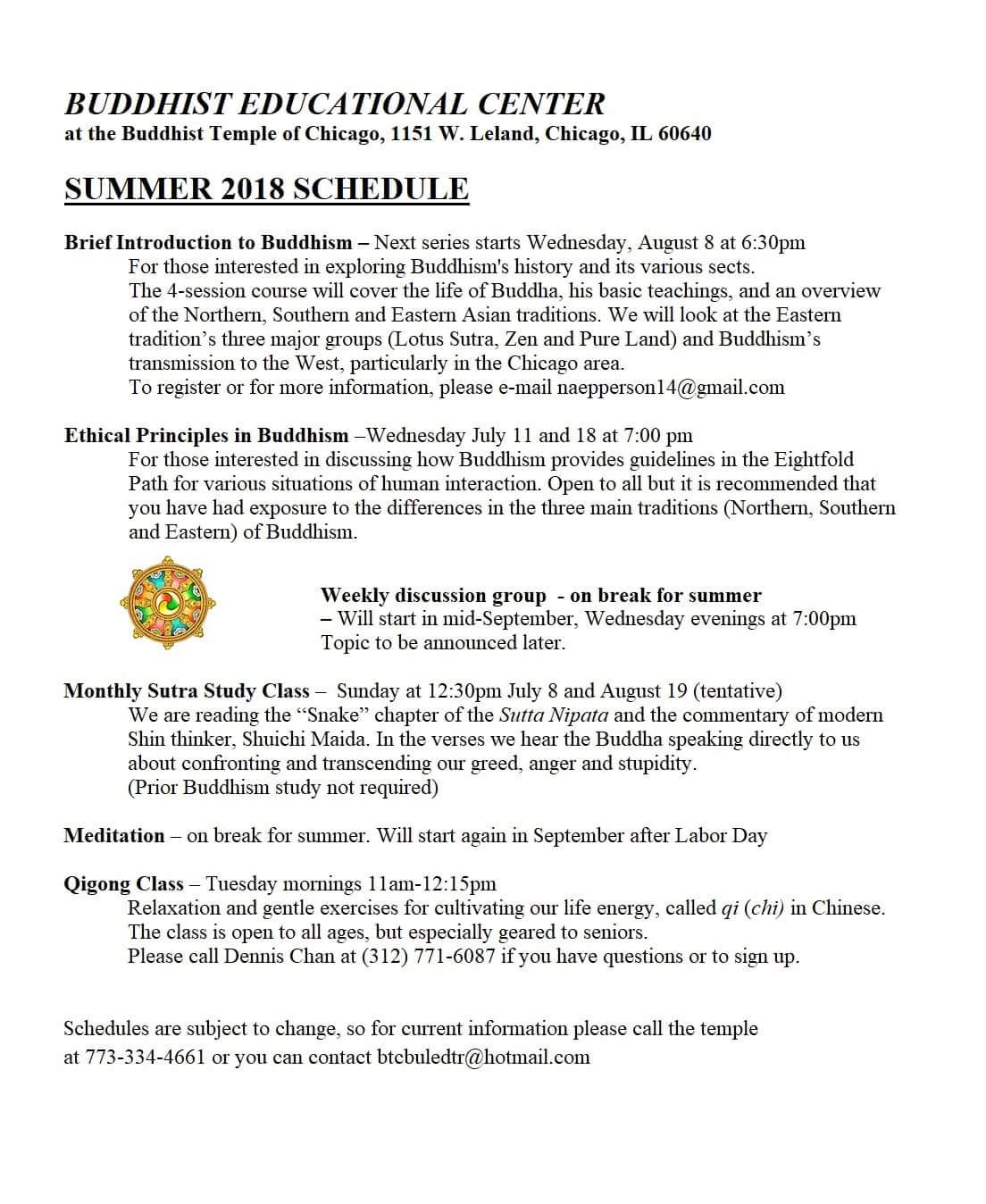 BUDDHIST EDUCATIONAL CENTER
at the Buddhist Temple of Chicago, 1151 W. Leland, Chicago, IL 60640

SUMMER 2018 SCHEDULE

Brief Introduction to Buddhism – Next series starts Wednesday, August 8 at 6:30pm
For those interested in exploring Buddhism's history and its various sects.
The 4-session course will cover the life of Buddha, his basic teachings, and an overview of the Northern, Southern and Eastern Asian traditions. We will look at the Eastern tradition's three major groups (Lotus Sutra, Zen and Pure Land) and Buddhism's transmission to the West, particularly in the Chicago area.
To register or for more information, please e-mail naepperson14@gmail.com

Ethical Principles in Buddhism –Wednesday July 11 and 18 at 7:00 pm
For those interested in discussing how Buddhism provides guidelines in the Eightfold Path for various situations of human interaction. Open to all but it is recommended that you have had exposure to the differences in the three main traditions (Northern, Southern and Eastern) of Buddhism.

Weekly discussion group - on break for summer
– Will start in mid-September, Wednesday evenings at 7:00pm
Topic to be announced later.

Monthly Sutra Study Class – Sunday at 12:30pm July 8 and August 19 (tentative)
We are reading the "Snake" chapter of the Sutta Nipata and the commentary of modern Shin thinker, Shuichi Maida. In the verses we hear the Buddha speaking directly to us about confronting and transcending our greed, anger and stupidity.
(Prior Buddhism study not required)

Meditation – on break for summer. Will start again in September after Labor Day

Qigong Class – Tuesday mornings 11am-12:15pm
Relaxation and gentle exercises for cultivating our life energy, called qi (chi) in Chinese.
The class is open to all ages, but especially geared to seniors.
Please call Dennis Chan at (312) 771-6087 if you have questions or to sign up.

Schedules are subject to change, so for current information please call the temple at 773-334-4661 or you can contact btcbuledtr@hotmail.com